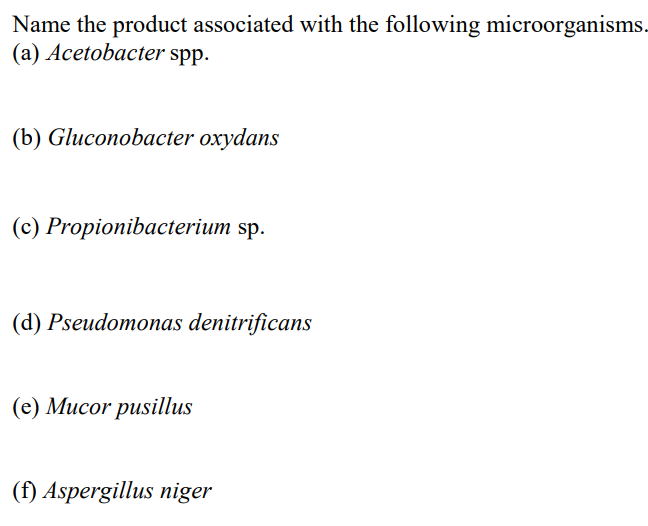 Name the product associated with the following microorganisms.
(a) Acetobacter spp.

(b) Gluconobacter oxydans

(c) Propionibacterium sp.

(d) Pseudomonas denitrificans

(e) Mucor pusillus

(f) Aspergillus niger